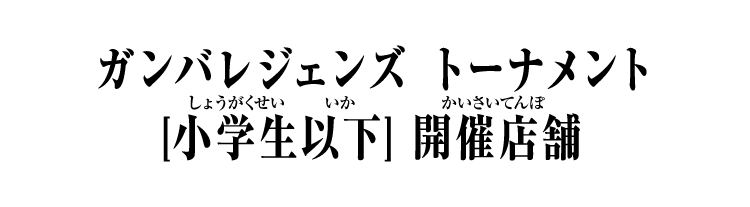 ガンバレジェンズ トーナメント

しょうがくせい いか かいさいてんぽ
[小学生以下] 開催店舗